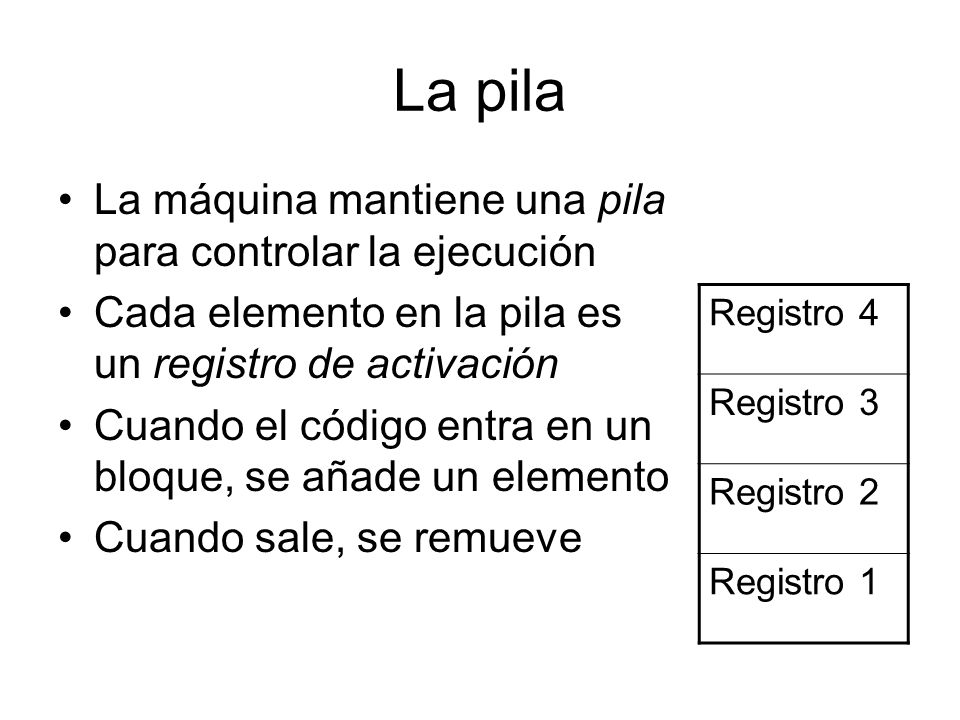 La pila

• La máquina mantiene una pila para controlar la ejecución
• Cada elemento en la pila es un registro de activación
• Cuando el código entra en un bloque, se añade un elemento
• Cuando sale, se remueve

| Registro 4 |
|---|
| Registro 3 |
| Registro 2 |
| Registro 1 |